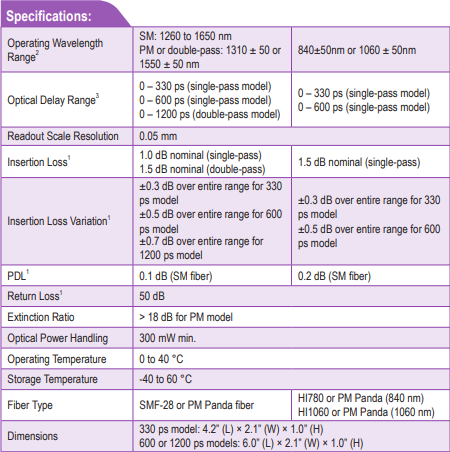 Specifications:

| | | |
|---|---|---|
| Operating Wavelength Range$^2$ | SM: 1260 to 1650 nm PM or double-pass: 1310 ± 50 or 1550 ± 50 nm | 840±50nm or 1060 ± 50nm |
| Optical Delay Range$^3$ | 0 – 330 ps (single-pass model) 0 – 600 ps (single-pass model) 0 – 1200 ps (double-pass model) | 0 – 330 ps (single-pass model) 0 – 600 ps (single-pass model) |
| Readout Scale Resolution | 0.05 mm | |
| Insertion Loss$^1$ | 1.0 dB nominal (single-pass) 1.5 dB nominal (double-pass) | 1.5 dB nominal (single-pass) |
| Insertion Loss Variation$^1$ | ±0.3 dB over entire range for 330 ps model ±0.5 dB over entire range for 600 ps model ±0.7 dB over entire range for 1200 ps model | ±0.3 dB over entire range for 330 ps model ±0.5 dB over entire range for 600 ps model |
| PDL$^1$ | 0.1 dB (SM fiber) | 0.2 dB (SM fiber) |
| Return Loss$^1$ | 50 dB | |
| Extinction Ratio | > 18 dB for PM model | |
| Optical Power Handling | 300 mW min. | |
| Operating Temperature | 0 to 40 °C | |
| Storage Temperature | -40 to 60 °C | |
| Fiber Type | SMF-28 or PM Panda fiber | HI780 or PM Panda (840 nm) HI1060 or PM Panda (1060 nm) |
| Dimensions | 330 ps model: 4.2" (L) × 2.1" (W) × 1.0" (H) 600 or 1200 ps models: 6.0" (L) × 2.1" (W) × 1.0" (H) | |